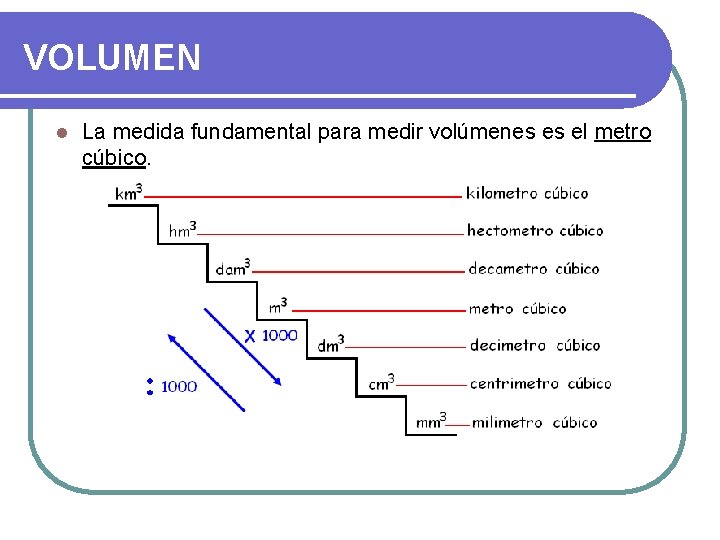 VOLUMEN

La medida fundamental para medir volúmenes es el metro cúbico.

$km^3$ kilometro cúbico
$hm^3$ hectometro cúbico
$dam^3$ decametro cúbico
$m^3$ metro cúbico
$dm^3$ decimetro cúbico
$cm^3$ centrimetro cúbico
$mm^3$ milimetro cúbico

X 1000
: 1000